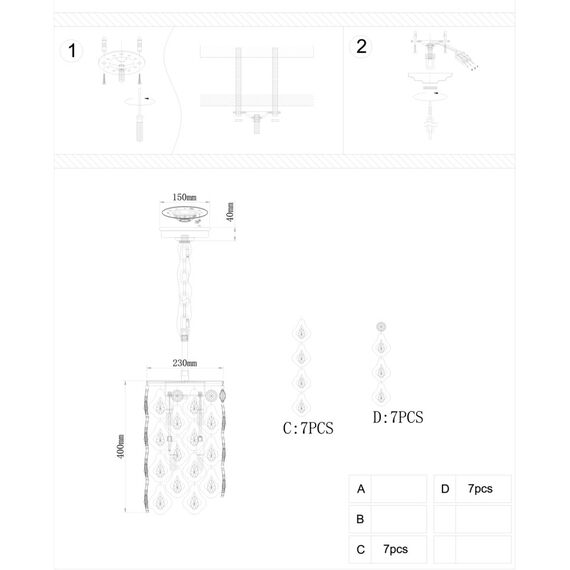 1

2

150mm

40mm

230mm

400mm

C:7PCS

D:7PCS

| A | | D | 7pcs |
|---|---|---|---|
| B | | | |
| C | 7pcs | | |